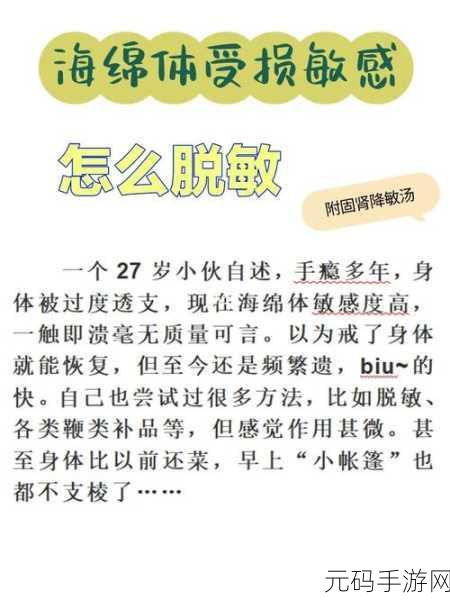 海绵体受损敏感

怎么脱敏

附固肾降敏汤

一个 27 岁小伙自述，手瘾多年，身体被过度透支，现在海绵体敏感度高，一触即溃毫无质量可言。以为戒了身体就能恢复，但至今还是频繁遗，biu~的快。自己也尝试过很多方法，比如脱敏、各类鞭类补品等，但感觉作用甚微。甚至身体比以前还菜，早上“小帐篷”也都不支棱了……

元码手游网